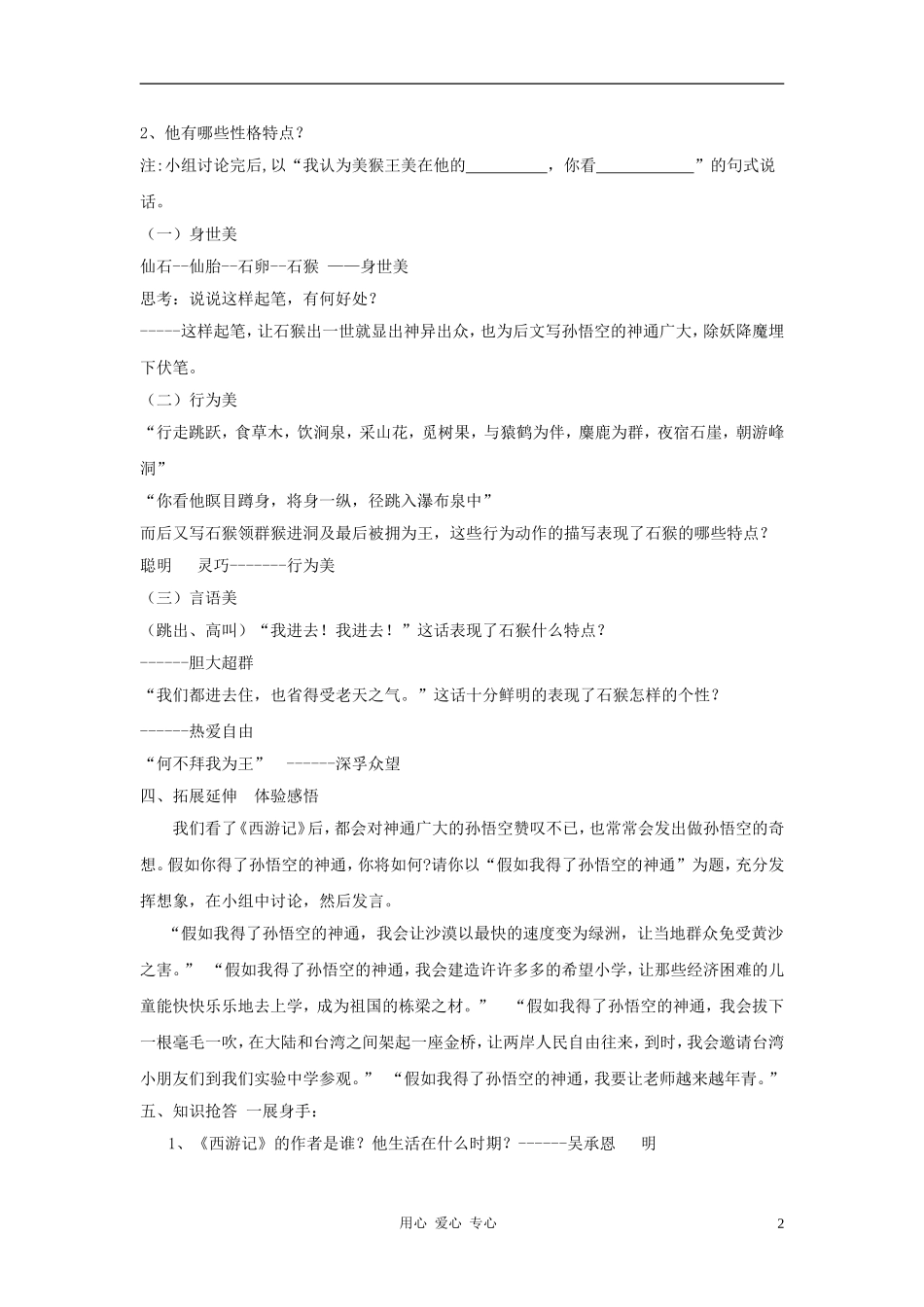 2、他有哪些性格特点？

注:小组讨论完后,以“我认为美猴王美在他的__________，你看____________”的句式说话。

（一）身世美

仙石--仙胎--石卵--石猴 ——身世美

思考：说说这样起笔，有何好处？

-----这样起笔，让石猴出一世就显出神异出众，也为后文写孙悟空的神通广大，除妖降魔埋下伏笔。

（二）行为美

“行走跳跃，食草木，饮涧泉，采山花，觅树果，与猿鹤为伴，麋鹿为群，夜宿石崖，朝游峰洞”

“你看他瞑目蹲身，将身一纵，径跳入瀑布泉中”

而后又写石猴领群猴进洞及最后被拥为王，这些行为动作的描写表现了石猴的哪些特点？

聪明　 灵巧-------行为美

（三）言语美

（跳出、高叫）“我进去！我进去！”这话表现了石猴什么特点？

------胆大超群

“我们都进去住，也省得受老天之气。”这话十分鲜明的表现了石猴怎样的个性？

------热爱自由

“何不拜我为王”　 ------深孚众望

四、拓展延伸　体验感悟

我们看了《西游记》后，都会对神通广大的孙悟空赞叹不已，也常常会发出做孙悟空的奇想。假如你得了孙悟空的神通，你将如何?请你以“假如我得了孙悟空的神通”为题，充分发挥想象，在小组中讨论，然后发言。

“假如我得了孙悟空的神通，我会让沙漠以最快的速度变为绿洲，让当地群众免受黄沙之害。” “假如我得了孙悟空的神通，我会建造许许多多的希望小学，让那些经济困难的儿童能快快乐乐地去上学，成为祖国的栋梁之材。” “假如我得了孙悟空的神通，我会拔下一根毫毛一吹，在大陆和台湾之间架起一座金桥，让两岸人民自由往来，到时，我会邀请台湾小朋友们到我们实验中学参观。” “假如我得了孙悟空的神通，我要让老师越来越年青。”

五、知识抢答 一展身手：

1、《西游记》的作者是谁？他生活在什么时期？------吴承恩　 明

用心 爱心 专心　　2